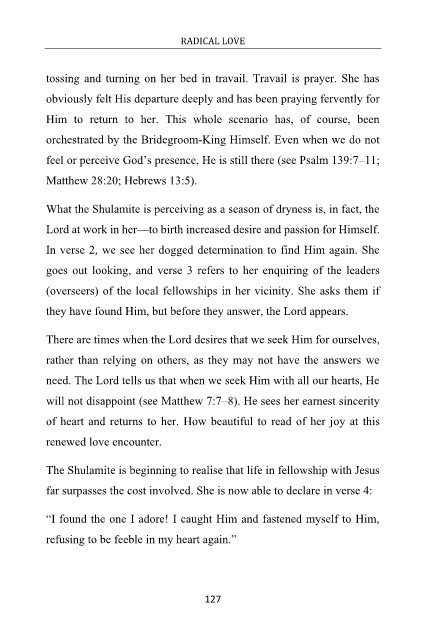 RADICAL LOVE

tossing and turning on her bed in travail. Travail is prayer. She has obviously felt His departure deeply and has been praying fervently for Him to return to her. This whole scenario has, of course, been orchestrated by the Bridegroom-King Himself. Even when we do not feel or perceive God's presence, He is still there (see Psalm 139:7–11; Matthew 28:20; Hebrews 13:5).

What the Shulamite is perceiving as a season of dryness is, in fact, the Lord at work in her—to birth increased desire and passion for Himself. In verse 2, we see her dogged determination to find Him again. She goes out looking, and verse 3 refers to her enquiring of the leaders (overseers) of the local fellowships in her vicinity. She asks them if they have found Him, but before they answer, the Lord appears.

There are times when the Lord desires that we seek Him for ourselves, rather than relying on others, as they may not have the answers we need. The Lord tells us that when we seek Him with all our hearts, He will not disappoint (see Matthew 7:7–8). He sees her earnest sincerity of heart and returns to her. How beautiful to read of her joy at this renewed love encounter.

The Shulamite is beginning to realise that life in fellowship with Jesus far surpasses the cost involved. She is now able to declare in verse 4:

"I found the one I adore! I caught Him and fastened myself to Him, refusing to be feeble in my heart again."

127